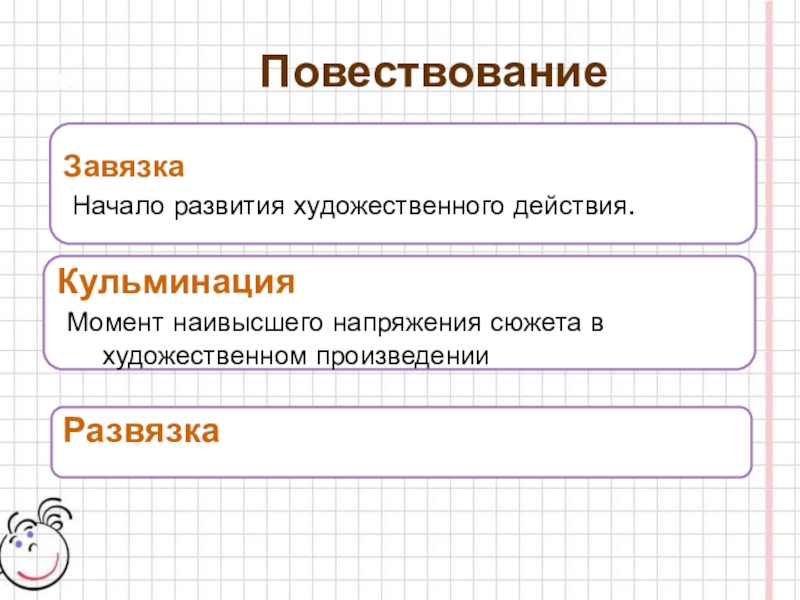 Повествование

Завязка

Начало развития художественного действия.

Кульминация

Момент наивысшего напряжения сюжета в художественном произведении

Развязка